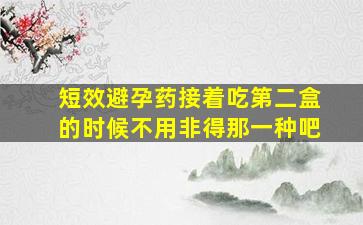 短效避孕药接着吃第二盒的时候不用非得那一种吧